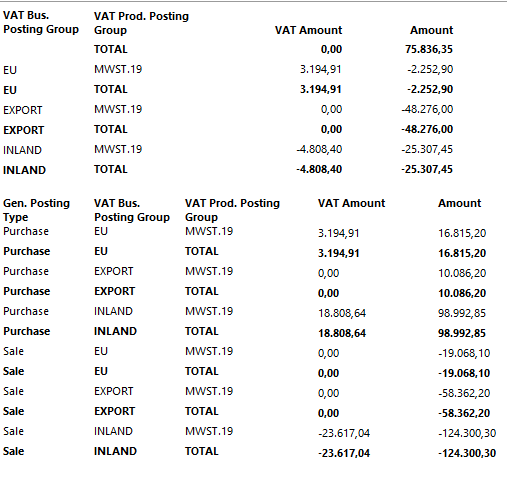 | VAT Bus. Posting Group | VAT Prod. Posting Group | VAT Amount | Amount |
|---|---|---|---|
| | TOTAL | 0,00 | 75.836,35 |
| EU | MWST.19 | 3.194,91 | -2.252,90 |
| EU | TOTAL | 3.194,91 | -2.252,90 |
| EXPORT | MWST.19 | 0,00 | -48.276,00 |
| EXPORT | TOTAL | 0,00 | -48.276,00 |
| INLAND | MWST.19 | -4.808,40 | -25.307,45 |
| INLAND | TOTAL | -4.808,40 | -25.307,45 |

| Gen. Posting Type | VAT Bus. Posting Group | VAT Prod. Posting Group | VAT Amount | Amount |
|---|---|---|---|---|
| Purchase | EU | MWST.19 | 3.194,91 | 16.815,20 |
| Purchase | EU | TOTAL | 3.194,91 | 16.815,20 |
| Purchase | EXPORT | MWST.19 | 0,00 | 10.086,20 |
| Purchase | EXPORT | TOTAL | 0,00 | 10.086,20 |
| Purchase | INLAND | MWST.19 | 18.808,64 | 98.992,85 |
| Purchase | INLAND | TOTAL | 18.808,64 | 98.992,85 |
| Sale | EU | MWST.19 | 0,00 | -19.068,10 |
| Sale | EU | TOTAL | 0,00 | -19.068,10 |
| Sale | EXPORT | MWST.19 | 0,00 | -58.362,20 |
| Sale | EXPORT | TOTAL | 0,00 | -58.362,20 |
| Sale | INLAND | MWST.19 | -23.617,04 | -124.300,30 |
| Sale | INLAND | TOTAL | -23.617,04 | -124.300,30 |